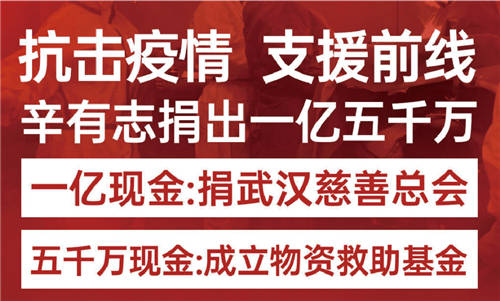 抗击疫情 支援前线
辛有志捐出一亿五千万

一亿现金:捐武汉慈善总会

五千万现金:成立物资救助基金